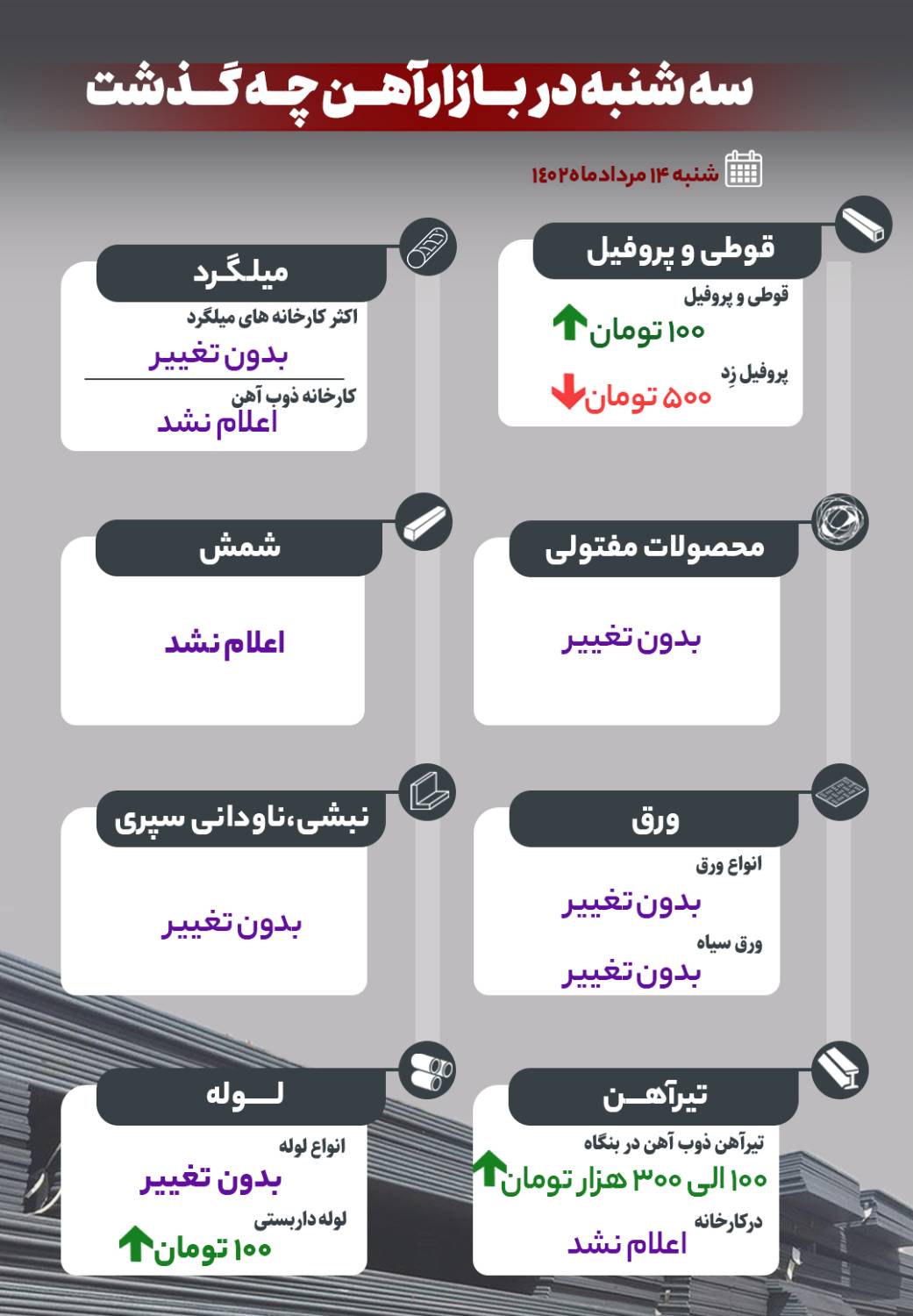 سه شنبه در بازار آهن چه گذشت

شنبه ۱۴ مرداد ماه ۱۴۰۲

قوطی و پروفیل
قوطی و پروفیل
۱۰۰ تومان
پروفیل زِد
۵۰۰ تومان

میلگرد
اکثر کارخانه های میلگرد
بدون تغییر
کارخانه ذوب آهن
اعلام نشد

محصولات مفتولی
بدون تغییر

شمش
اعلام نشد

ورق
انواع ورق
بدون تغییر
ورق سیاه
بدون تغییر

نبشی،ناودانی سپری
بدون تغییر

تیرآهن
تیرآهن ذوب آهن در بنگاه
۱۰۰ الی ۳۰۰ هزار تومان
درکارخانه
اعلام نشد

لوله
انواع لوله
بدون تغییر
لوله داربستی
۱۰۰ تومان